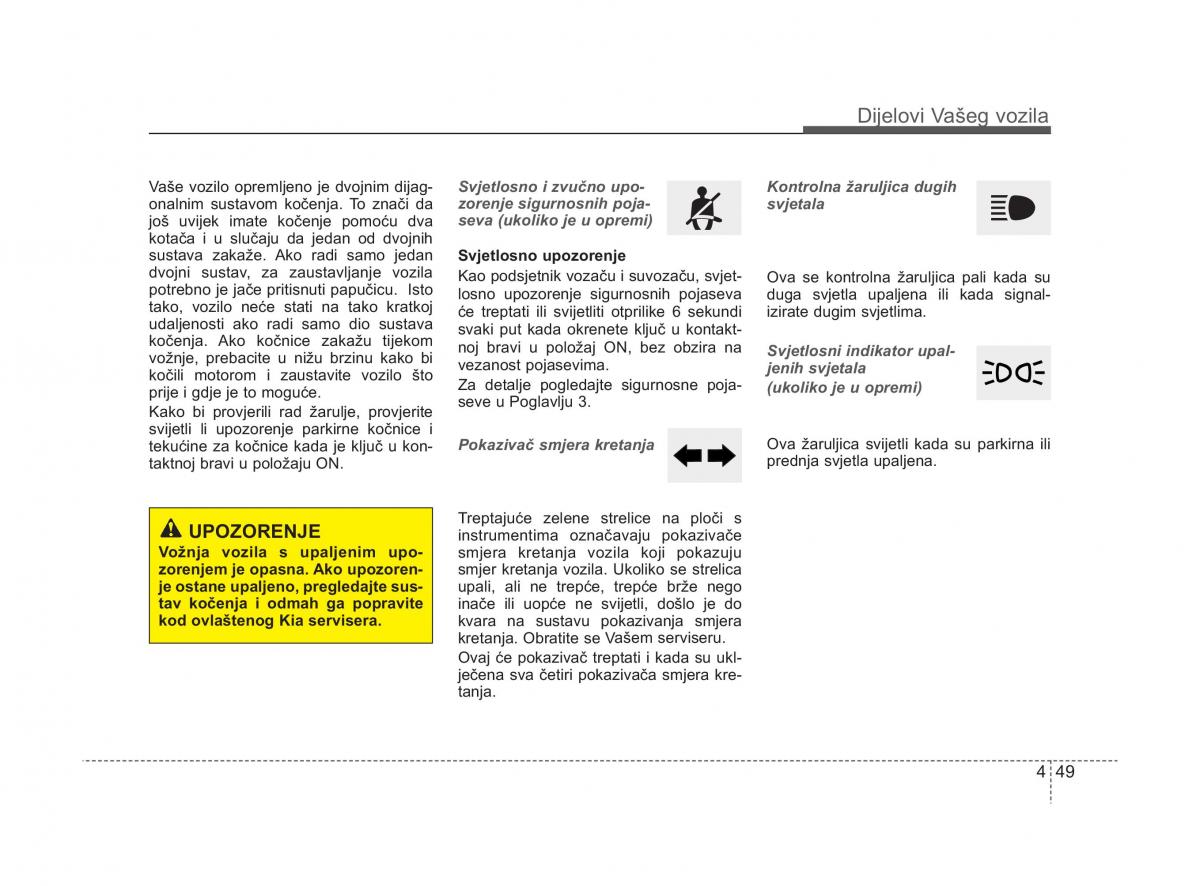 Dijelovi Vašeg vozila

Vaše vozilo opremljeno je dvojnim dijagonalnim sustavom kočenja. To znači da još uvijek imate kočenje pomoću dva kotača i u slučaju da jedan od dvojnih sustava zakaže. Ako radi samo jedan dvojni sustav, za zaustavljanje vozila potrebno je jače pritisnuti papučicu. Isto tako, vozilo neće stati na tako kratkoj udaljenosti ako radi samo dio sustava kočenja. Ako kočnice zakažu tijekom vožnje, prebacite u nižu brzinu kako bi kočili motorom i zaustavite vozilo što prije i gdje je to moguće.
Kako bi provjerili rad žarulje, provjerite svijetli li upozorenje parkirne kočnice i tekućine za kočnice kada je ključ u kontaktnoj bravi u položaju ON.

UPOZORENJE
Vožnja vozila s upaljenim upozorenjem je opasna. Ako upozorenje ostane upaljeno, pregledajte sustav kočenja i odmah ga popravite kod ovlaštenog Kia servisera.

Svjetlosno i zvučno upozorenje sigurnosnih pojaseva (ukoliko je u opremi)

Svjetlosno upozorenje
Kao podsjetnik vozaču i suvozaču, svjetlosno upozorenje sigurnosnih pojaseva će treptati ili svijetliti otprilike 6 sekundi svaki put kada okrenete ključ u kontaktnoj bravi u položaj ON, bez obzira na vezanost pojasevima.
Za detalje pogledajte sigurnosne pojaseve u Poglavlju 3.

Pokazivač smjera kretanja

Treptajuće zelene strelice na ploči s instrumentima označavaju pokazivače smjera kretanja vozila koji pokazuju smjer kretanja vozila. Ukoliko se strelica upali, ali ne trepće, trepće brže nego inače ili uopće ne svijetli, došlo je do kvara na sustavu pokazivanja smjera kretanja. Obratite se Vašem serviseru.
Ovaj će pokazivač treptati i kada su uključena sva četiri pokazivača smjera kretanja.

Kontrolna žaruljica dugih svjetala

Ova se kontrolna žaruljica pali kada su duga svjetla upaljena ili kada signalizirate dugim svjetlima.

Svjetlosni indikator upaljenih svjetala (ukoliko je u opremi)

Ova žaruljica svijetli kada su parkirna ili prednja svjetla upaljena.

4 49